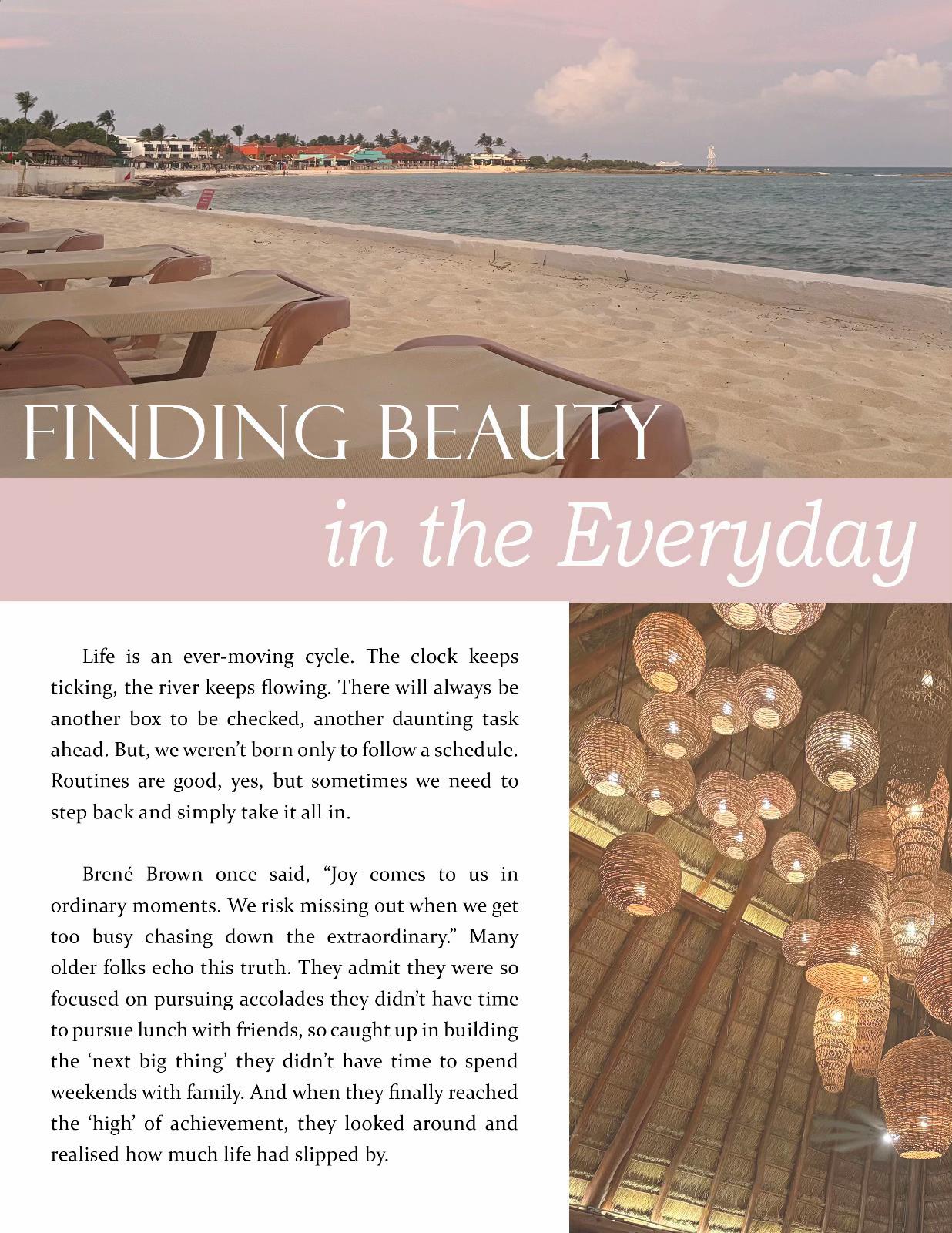 FINDING BEAUTY
in the Everyday

Life is an ever-moving cycle. The clock keeps ticking, the river keeps flowing. There will always be another box to be checked, another daunting task ahead. But, we weren't born only to follow a schedule. Routines are good, yes, but sometimes we need to step back and simply take it all in.

Brené Brown once said, "Joy comes to us in ordinary moments. We risk missing out when we get too busy chasing down the extraordinary." Many older folks echo this truth. They admit they were so focused on pursuing accolades they didn't have time to pursue lunch with friends, so caught up in building the 'next big thing' they didn't have time to spend weekends with family. And when they finally reached the 'high' of achievement, they looked around and realised how much life had slipped by.